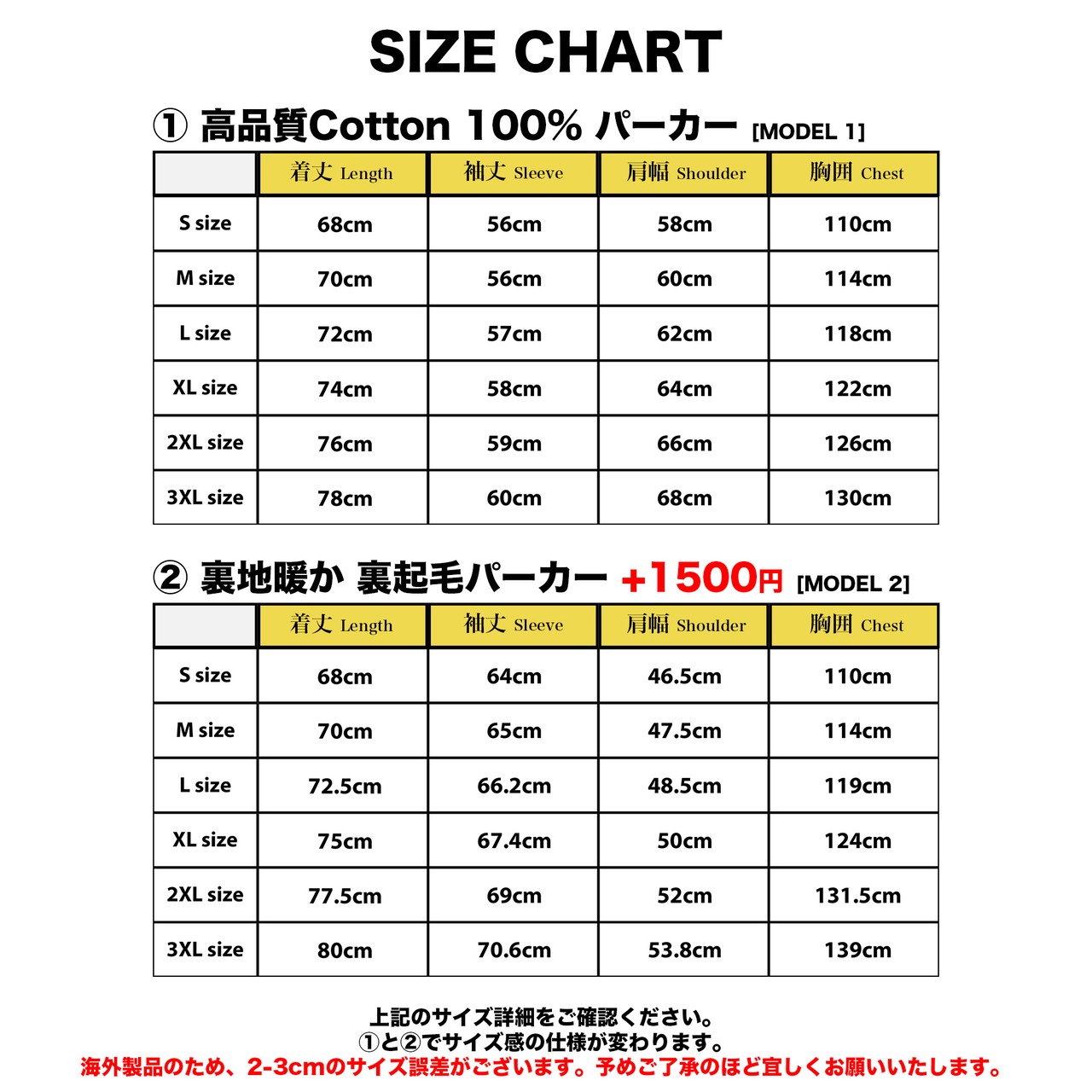 SIZE CHART

① 高品質Cotton 100% パーカー [MODEL 1]

| | 着丈 Length | 袖丈 Sleeve | 肩幅 Shoulder | 胸囲 Chest |
|---|---|---|---|---|
| S size | 68cm | 56cm | 58cm | 110cm |
| M size | 70cm | 56cm | 60cm | 114cm |
| L size | 72cm | 57cm | 62cm | 118cm |
| XL size | 74cm | 58cm | 64cm | 122cm |
| 2XL size | 76cm | 59cm | 66cm | 126cm |
| 3XL size | 78cm | 60cm | 68cm | 130cm |

② 裏地暖か 裏起毛パーカー +1500円 [MODEL 2]

| | 着丈 Length | 袖丈 Sleeve | 肩幅 Shoulder | 胸囲 Chest |
|---|---|---|---|---|
| S size | 68cm | 64cm | 46.5cm | 110cm |
| M size | 70cm | 65cm | 47.5cm | 114cm |
| L size | 72.5cm | 66.2cm | 48.5cm | 119cm |
| XL size | 75cm | 67.4cm | 50cm | 124cm |
| 2XL size | 77.5cm | 69cm | 52cm | 131.5cm |
| 3XL size | 80cm | 70.6cm | 53.8cm | 139cm |

上記のサイズ詳細をご確認ください。
①と②でサイズ感の仕様が変わります。
海外製品のため、2-3cmのサイズ誤差がございます。予めご了承のほど宜しくお願いいたします。